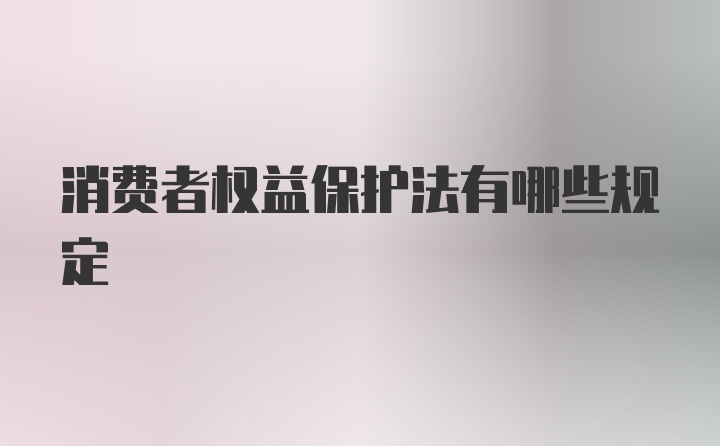 消费者权益保护法有哪些规定